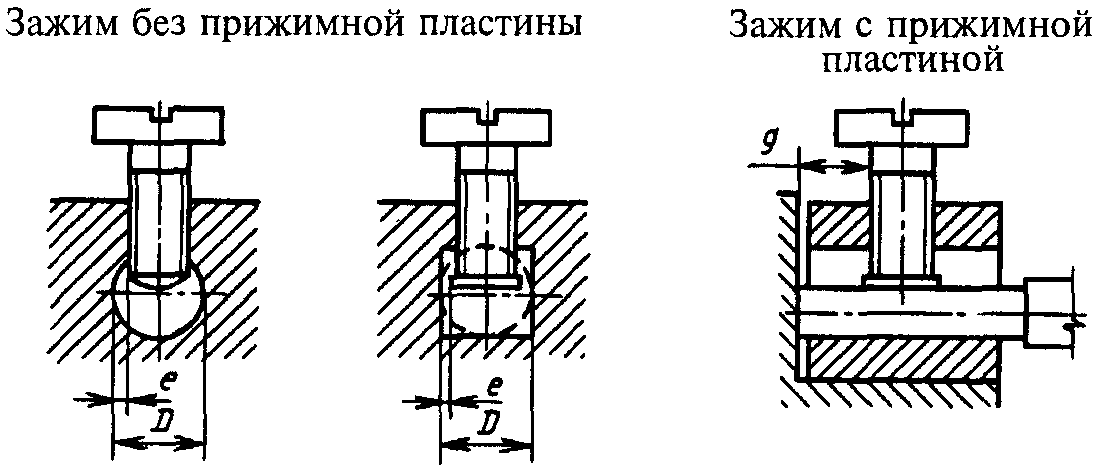 Зажим без прижимной пластины

e
D

e
D

Зажим с прижимной пластиной

g